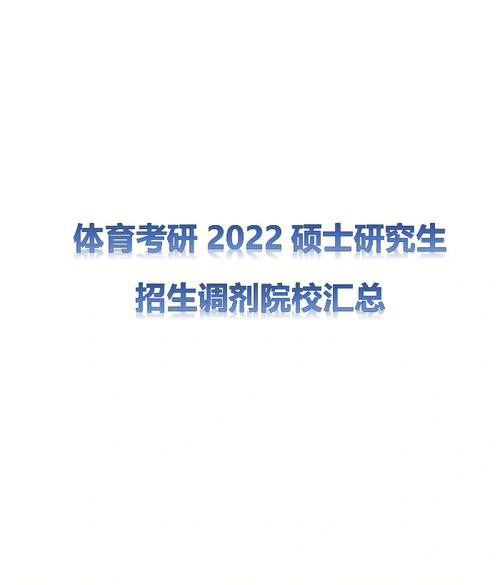 体育考研 2022 硕士研究生
招生调剂院校汇总